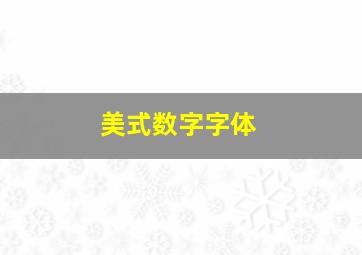 美式数字字体